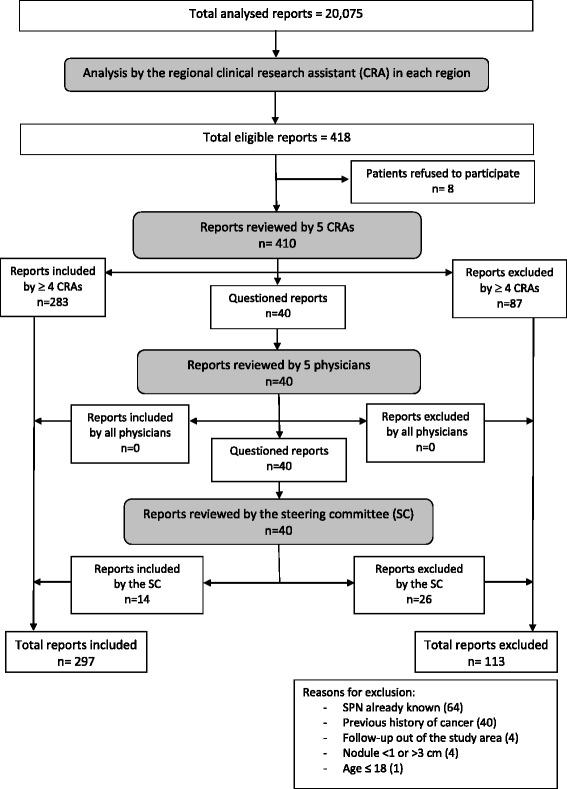 Total analysed reports = 20,075

Analysis by the regional clinical research assistant (CRA) in each region

Total eligible reports = 418

Patients refused to participate
n= 8

Reports reviewed by 5 CRAs
n= 410

Reports included by ≥ 4 CRAs
n=283

Questioned reports
n=40

Reports excluded by ≥ 4 CRAs
n=87

Reports reviewed by 5 physicians
n=40

Reports included by all physicians
n=0

Questioned reports
n=40

Reports excluded by all physicians
n=0

Reports reviewed by the steering committee (SC)
n=40

Reports included by the SC
n=14

Reports excluded by the SC
n=26

Total reports included
n= 297

Total reports excluded
n= 113

Reasons for exclusion:
- SPN already known (64)
- Previous history of cancer (40)
- Follow-up out of the study area (4)
- Nodule <1 or >3 cm (4)
- Age ≤ 18 (1)